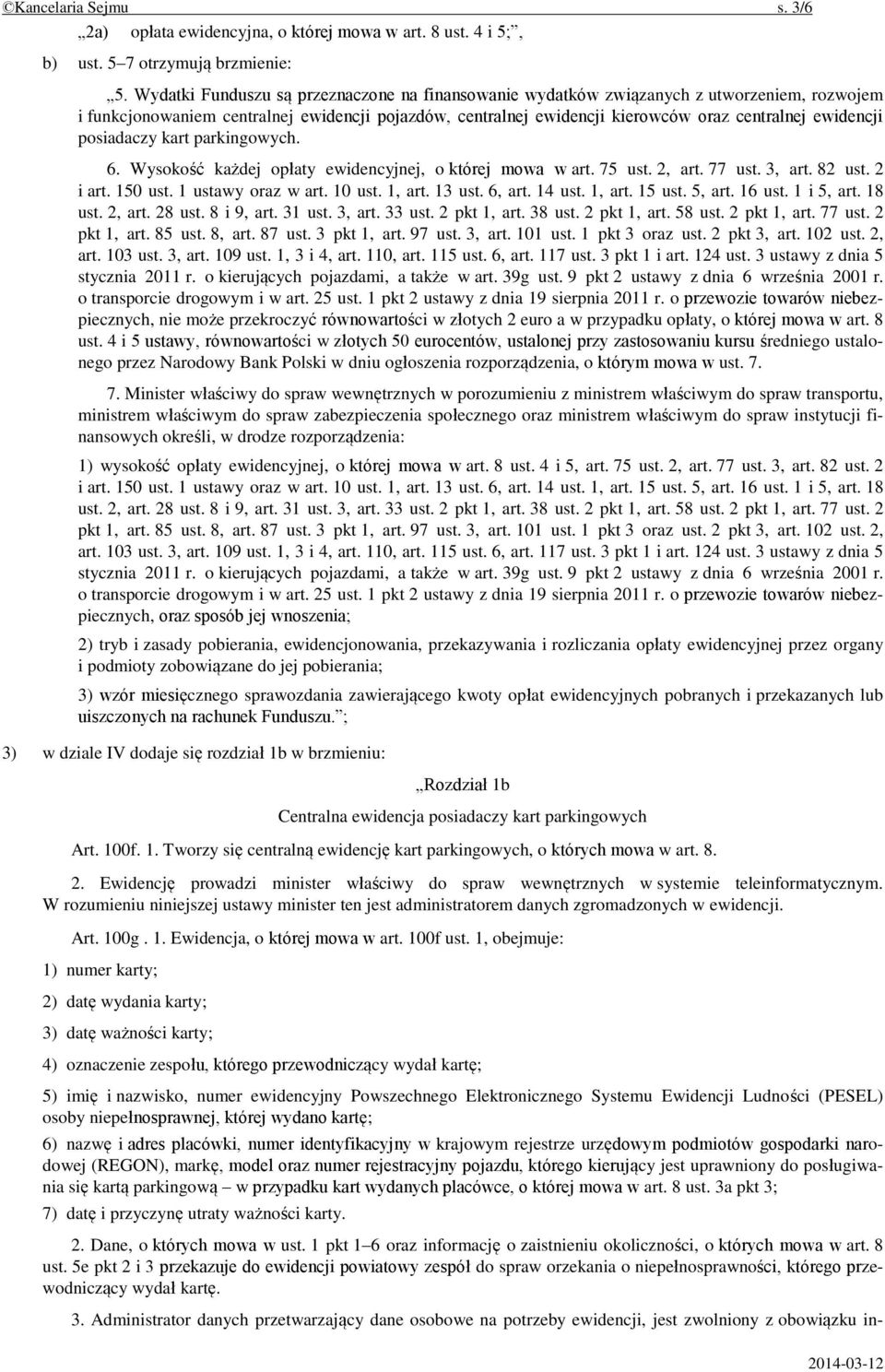 ©Kancelaria Sejmu s. 3/6

„2a) opłata ewidencyjna, o której mowa w art. 8 ust. 4 i 5;”,

b) ust. 5–7 otrzymują brzmienie:

„5. Wydatki Funduszu są przeznaczone na finansowanie wydatków związanych z utworzeniem, rozwojem i funkcjonowaniem centralnej ewidencji pojazdów, centralnej ewidencji kierowców oraz centralnej ewidencji posiadaczy kart parkingowych.

6. Wysokość każdej opłaty ewidencyjnej, o której mowa w art. 75 ust. 2, art. 77 ust. 3, art. 82 ust. 2 i art. 150 ust. 1 ustawy oraz w art. 10 ust. 1, art. 13 ust. 6, art. 14 ust. 1, art. 15 ust. 5, art. 16 ust. 1 i 5, art. 18 ust. 2, art. 28 ust. 8 i 9, art. 31 ust. 3, art. 33 ust. 2 pkt 1, art. 38 ust. 2 pkt 1, art. 58 ust. 2 pkt 1, art. 77 ust. 2 pkt 1, art. 85 ust. 8, art. 87 ust. 3 pkt 1, art. 97 ust. 3, art. 101 ust. 1 pkt 3 oraz ust. 2 pkt 3, art. 102 ust. 2, art. 103 ust. 3, art. 109 ust. 1, 3 i 4, art. 110, art. 115 ust. 6, art. 117 ust. 3 pkt 1 i art. 124 ust. 3 ustawy z dnia 5 stycznia 2011 r. o kierujących pojazdami, a także w art. 39g ust. 9 pkt 2 ustawy z dnia 6 września 2001 r. o transporcie drogowym i w art. 25 ust. 1 pkt 2 ustawy z dnia 19 sierpnia 2011 r. o przewozie towarów niebezpiecznych, nie może przekroczyć równowartości w złotych 2 euro a w przypadku opłaty, o której mowa w art. 8 ust. 4 i 5 ustawy, równowartości w złotych 50 eurocentów, ustalonej przy zastosowaniu kursu średniego ustalonego przez Narodowy Bank Polski w dniu ogłoszenia rozporządzenia, o którym mowa w ust. 7.

7. Minister właściwy do spraw wewnętrznych w porozumieniu z ministrem właściwym do spraw transportu, ministrem właściwym do spraw zabezpieczenia społecznego oraz ministrem właściwym do spraw instytucji finansowych określi, w drodze rozporządzenia:

1) wysokość opłaty ewidencyjnej, o której mowa w art. 8 ust. 4 i 5, art. 75 ust. 2, art. 77 ust. 3, art. 82 ust. 2 i art. 150 ust. 1 ustawy oraz w art. 10 ust. 1, art. 13 ust. 6, art. 14 ust. 1, art. 15 ust. 5, art. 16 ust. 1 i 5, art. 18 ust. 2, art. 28 ust. 8 i 9, art. 31 ust. 3, art. 33 ust. 2 pkt 1, art. 38 ust. 2 pkt 1, art. 58 ust. 2 pkt 1, art. 77 ust. 2 pkt 1, art. 85 ust. 8, art. 87 ust. 3 pkt 1, art. 97 ust. 3, art. 101 ust. 1 pkt 3 oraz ust. 2 pkt 3, art. 102 ust. 2, art. 103 ust. 3, art. 109 ust. 1, 3 i 4, art. 110, art. 115 ust. 6, art. 117 ust. 3 pkt 1 i art. 124 ust. 3 ustawy z dnia 5 stycznia 2011 r. o kierujących pojazdami, a także w art. 39g ust. 9 pkt 2 ustawy z dnia 6 września 2001 r. o transporcie drogowym i w art. 25 ust. 1 pkt 2 ustawy z dnia 19 sierpnia 2011 r. o przewozie towarów niebezpiecznych, oraz sposób jej wnoszenia;

2) tryb i zasady pobierania, ewidencjonowania, przekazywania i rozliczania opłaty ewidencyjnej przez organy i podmioty zobowiązane do jej pobierania;

3) wzór miesięcznego sprawozdania zawierającego kwoty opłat ewidencyjnych pobranych i przekazanych lub uiszczonych na rachunek Funduszu.”;

3) w dziale IV dodaje się rozdział 1b w brzmieniu:

„Rozdział 1b

Centralna ewidencja posiadaczy kart parkingowych

Art. 100f. 1. Tworzy się centralną ewidencję kart parkingowych, o których mowa w art. 8.

2. Ewidencję prowadzi minister właściwy do spraw wewnętrznych w systemie teleinformatycznym. W rozumieniu niniejszej ustawy minister ten jest administratorem danych zgromadzonych w ewidencji.

Art. 100g . 1. Ewidencja, o której mowa w art. 100f ust. 1, obejmuje:

1) numer karty;

2) datę wydania karty;

3) datę ważności karty;

4) oznaczenie zespołu, którego przewodniczący wydał kartę;

5) imię i nazwisko, numer ewidencyjny Powszechnego Elektronicznego Systemu Ewidencji Ludności (PESEL) osoby niepełnosprawnej, której wydano kartę;

6) nazwę i adres placówki, numer identyfikacyjny w krajowym rejestrze urzędowym podmiotów gospodarki narodowej (REGON), markę, model oraz numer rejestracyjny pojazdu, którego kierujący jest uprawniony do posługiwania się kartą parkingową – w przypadku kart wydanych placówce, o której mowa w art. 8 ust. 3a pkt 3;

7) datę i przyczynę utraty ważności karty.

2. Dane, o których mowa w ust. 1 pkt 1–6 oraz informację o zaistnieniu okoliczności, o których mowa w art. 8 ust. 5e pkt 2 i 3 przekazuje do ewidencji powiatowy zespół do spraw orzekania o niepełnosprawności, którego przewodniczący wydał kartę.

3. Administrator danych przetwarzający dane osobowe na potrzeby ewidencji, jest zwolniony z obowiązku in-

2014-03-12